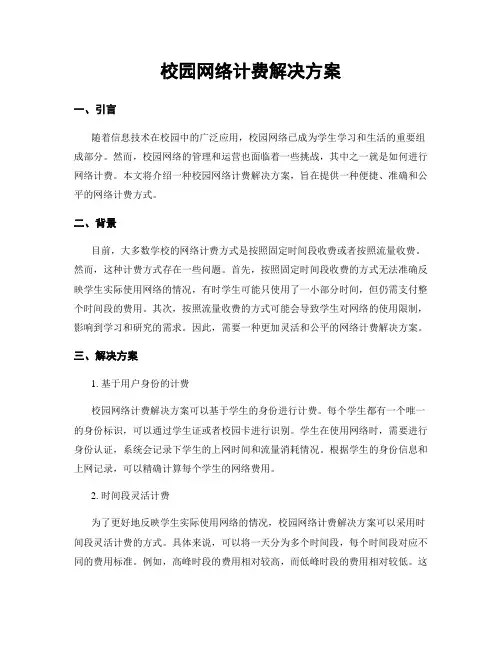 校园网络计费解决方案

一、引言

随着信息技术在校园中的广泛应用，校园网络已成为学生学习和生活的重要组成部分。然而，校园网络的管理和运营也面临着一些挑战，其中之一就是如何进行网络计费。本文将介绍一种校园网络计费解决方案，旨在提供一种便捷、准确和公平的网络计费方式。

二、背景

目前，大多数学校的网络计费方式是按照固定时间段收费或者按照流量收费。然而，这种计费方式存在一些问题。首先，按照固定时间段收费的方式无法准确反映学生实际使用网络的情况，有时学生可能只使用了一小部分时间，但仍需支付整个时间段的费用。其次，按照流量收费的方式可能会导致学生对网络的使用限制，影响到学习和研究的需求。因此，需要一种更加灵活和公平的网络计费解决方案。

三、解决方案

1. 基于用户身份的计费

校园网络计费解决方案可以基于学生的身份进行计费。每个学生都有一个唯一的身份标识，可以通过学生证或者校园卡进行识别。学生在使用网络时，需要进行身份认证，系统会记录下学生的上网时间和流量消耗情况。根据学生的身份信息和上网记录，可以精确计算每个学生的网络费用。

2. 时间段灵活计费

为了更好地反映学生实际使用网络的情况，校园网络计费解决方案可以采用时间段灵活计费的方式。具体来说，可以将一天分为多个时间段，每个时间段对应不同的费用标准。例如，高峰时段的费用相对较高，而低峰时段的费用相对较低。这